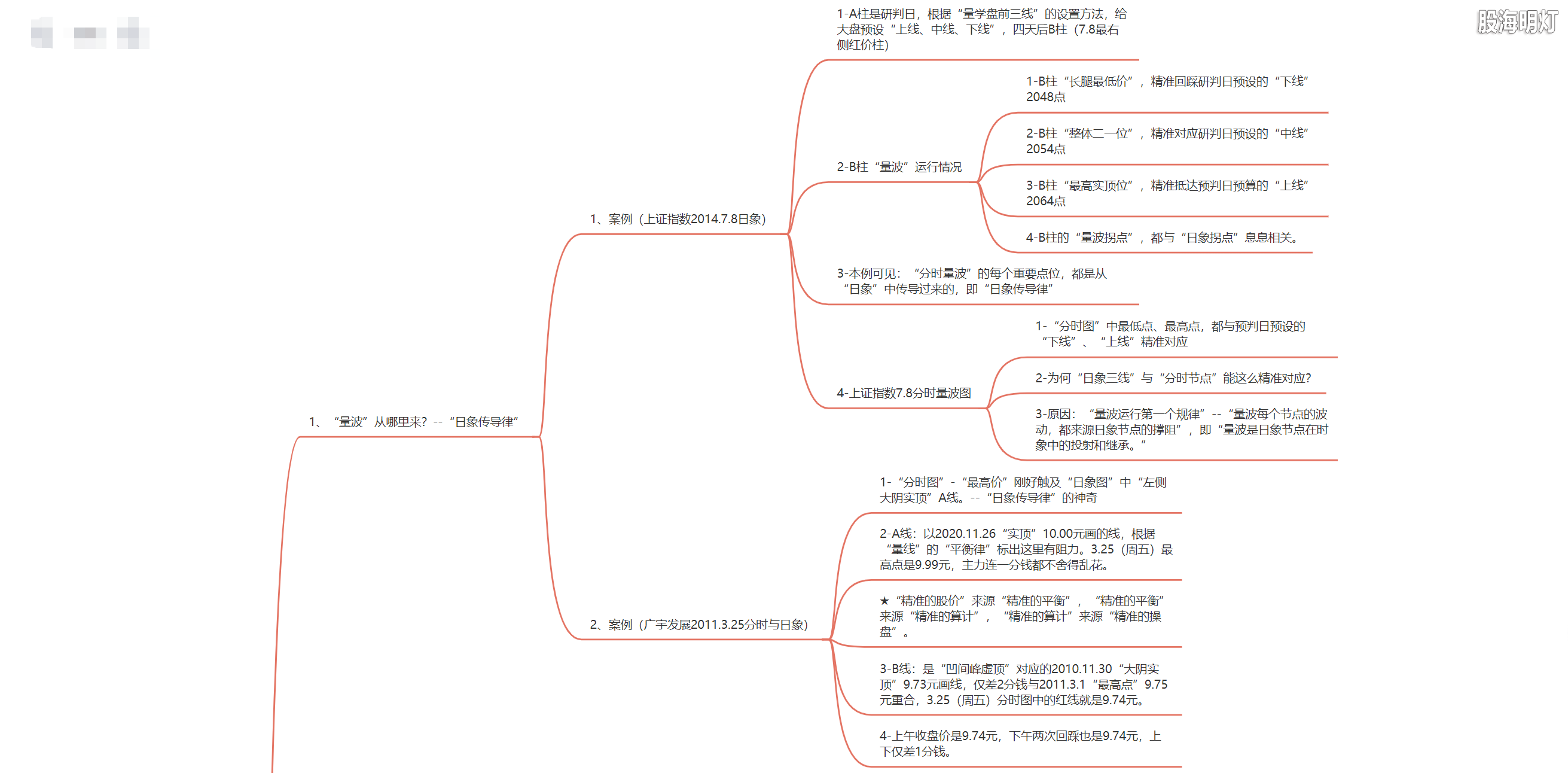 股海明灯

1、“量波”从哪里来？--“日象传导律”

1、案例（上证指数2014.7.8日象）

1-A柱是研判日，根据“量学盘前三线”的设置方法，给大盘预设“上线、中线、下线”，四天后B柱（7.8最右侧红价柱）

2-B柱“量波”运行情况

1-B柱“长腿最低价”，精准回踩研判日预设的“下线”2048点

2-B柱“整体二一位”，精准对应研判日预设的“中线”2054点

3-B柱“最高实顶位”，精准抵达预判日预算的“上线”2064点

4-B柱的“量波拐点”，都与“日象拐点”息息相关。

3-本例可见：“分时量波”的每个重要点位，都是从“日象”中传导过来的，即“日象传导律”

4-上证指数7.8分时量波图

1-“分时图”中最低点、最高点，都与预判日预设的“下线”、“上线”精准对应

2-为何“日象三线”与“分时节点”能这么精准对应?

3-原因：“量波运行第一个规律”--“量波每个节点的波动，都来源日象节点的撑阻”，即“量波是日象节点在时象中的投射和继承。”

2、案例（广宇发展2011.3.25分时与日象）

1-“分时图”-“最高价”刚好触及“日象图”中“左侧大阴实顶”A线。--“日象传导律”的神奇

2-A线：以2020.11.26“实顶”10.00元画的线，根据“量线”的“平衡律”标出这里有阻力。3.25（周五）最高点是9.99元，主力连一分钱都不舍得乱花。

★“精准的股价”来源“精准的平衡”，“精准的平衡”来源“精准的算计”，“精准的算计”来源“精准的操盘”。

3-B线：是“凹间峰虚顶”对应的2010.11.30“大阴实顶”9.73元画线，仅差2分钱与2011.3.1“最高点”9.75元重合，3.25（周五）分时图中的红线就是9.74元。

4-上午收盘价是9.74元，下午两次回踩也是9.74元，上下仅差1分钱。